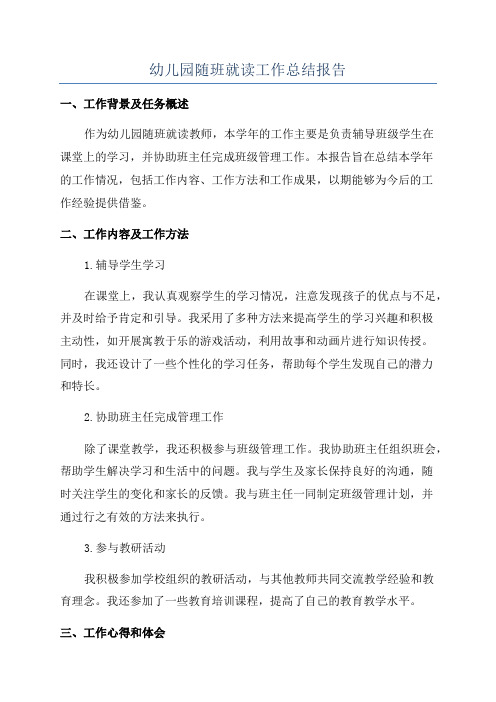 幼儿园随班就读工作总结报告

一、工作背景及任务概述

作为幼儿园随班就读教师，本学年的工作主要是负责辅导班级学生在课堂上的学习，并协助班主任完成班级管理工作。本报告旨在总结本学年的工作情况，包括工作内容、工作方法和工作成果，以期能够为今后的工作经验提供借鉴。

二、工作内容及工作方法

1.辅导学生学习

在课堂上，我认真观察学生的学习情况，注意发现孩子的优点与不足，并及时给予肯定和引导。我采用了多种方法来提高学生的学习兴趣和积极主动性，如开展寓教于乐的游戏活动，利用故事和动画片进行知识传授。同时，我还设计了一些个性化的学习任务，帮助每个学生发现自己的潜力和特长。

2.协助班主任完成管理工作

除了课堂教学，我还积极参与班级管理工作。我协助班主任组织班会，帮助学生解决学习和生活中的问题。我与学生及家长保持良好的沟通，随时关注学生的变化和家长的反馈。我与班主任一同制定班级管理计划，并通过行之有效的方法来执行。

3.参与教研活动

我积极参加学校组织的教研活动，与其他教师共同交流教学经验和教育理念。我还参加了一些教育培训课程，提高了自己的教育教学水平。

三、工作心得和体会